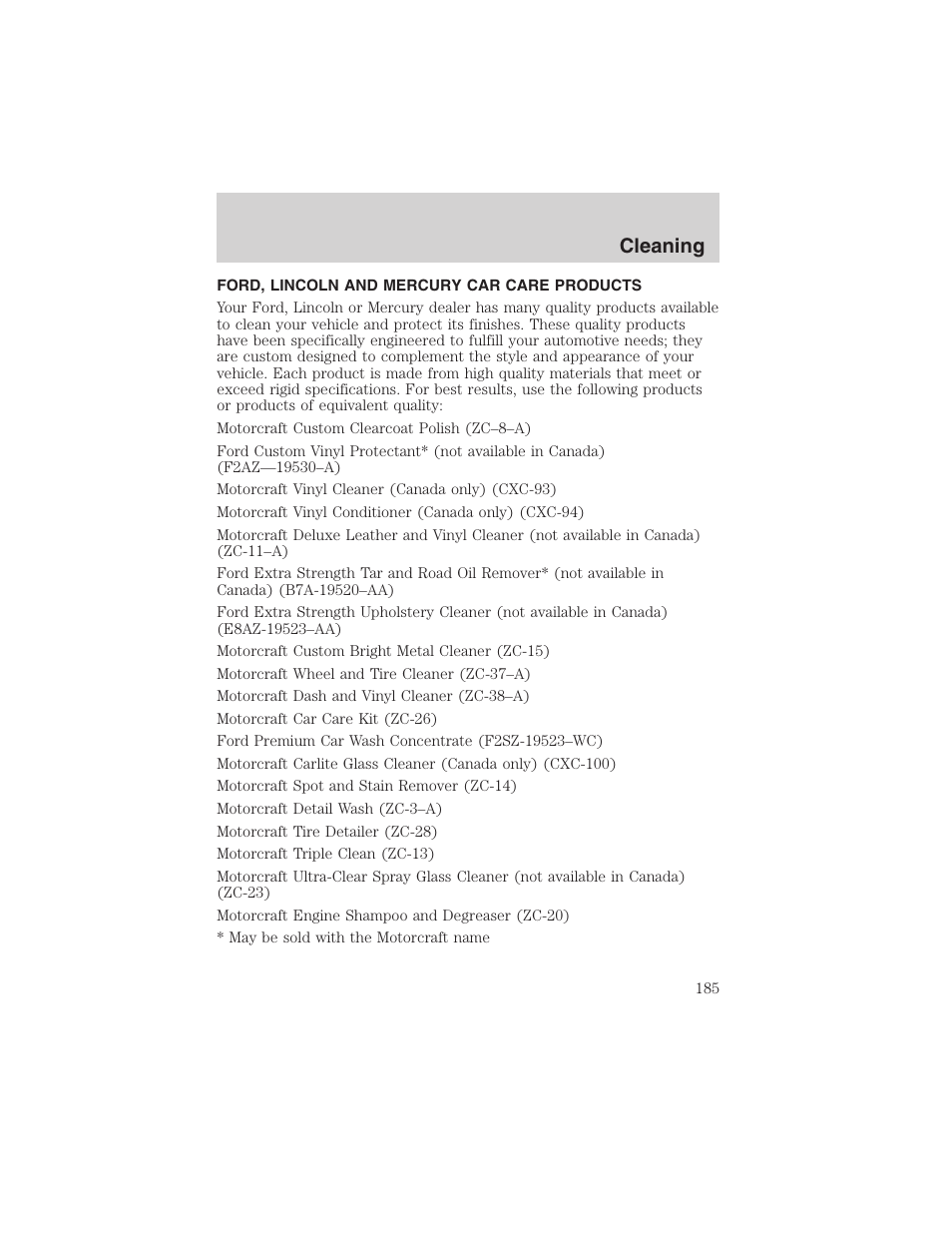 Cleaning

FORD, LINCOLN AND MERCURY CAR CARE PRODUCTS

Your Ford, Lincoln or Mercury dealer has many quality products available to clean your vehicle and protect its finishes. These quality products have been specifically engineered to fulfill your automotive needs; they are custom designed to complement the style and appearance of your vehicle. Each product is made from high quality materials that meet or exceed rigid specifications. For best results, use the following products or products of equivalent quality:

Motorcraft Custom Clearcoat Polish (ZC–8–A)

Ford Custom Vinyl Protectant* (not available in Canada) (F2AZ—19530–A)

Motorcraft Vinyl Cleaner (Canada only) (CXC-93)

Motorcraft Vinyl Conditioner (Canada only) (CXC-94)

Motorcraft Deluxe Leather and Vinyl Cleaner (not available in Canada) (ZC-11–A)

Ford Extra Strength Tar and Road Oil Remover* (not available in Canada) (B7A-19520–AA)

Ford Extra Strength Upholstery Cleaner (not available in Canada) (E8AZ-19523–AA)

Motorcraft Custom Bright Metal Cleaner (ZC-15)

Motorcraft Wheel and Tire Cleaner (ZC-37–A)

Motorcraft Dash and Vinyl Cleaner (ZC-38–A)

Motorcraft Car Care Kit (ZC-26)

Ford Premium Car Wash Concentrate (F2SZ-19523–WC)

Motorcraft Carlite Glass Cleaner (Canada only) (CXC-100)

Motorcraft Spot and Stain Remover (ZC-14)

Motorcraft Detail Wash (ZC-3–A)

Motorcraft Tire Detailer (ZC-28)

Motorcraft Triple Clean (ZC-13)

Motorcraft Ultra-Clear Spray Glass Cleaner (not available in Canada) (ZC-23)

Motorcraft Engine Shampoo and Degreaser (ZC-20)

* May be sold with the Motorcraft name

185